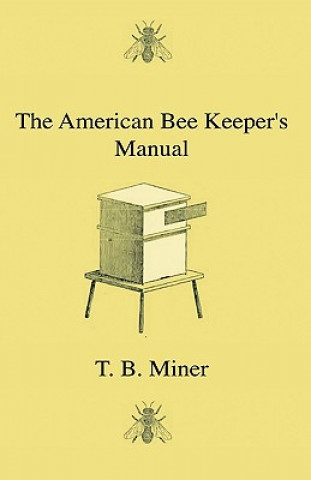 The American Bee Keeper's Manual

T. B. Miner